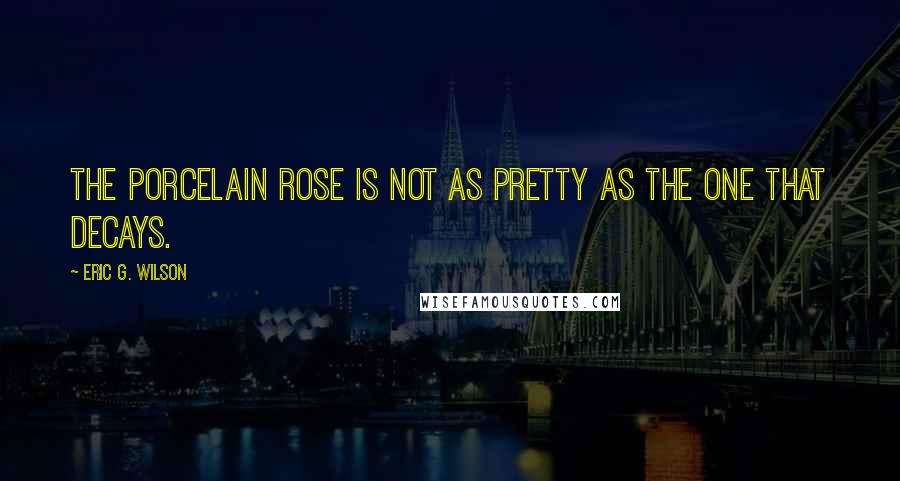 THE PORCELAIN ROSE IS NOT AS PRETTY AS THE ONE THAT DECAYS.

~ ERIC G. WILSON

WISEFAMOUSQUOTES.COM